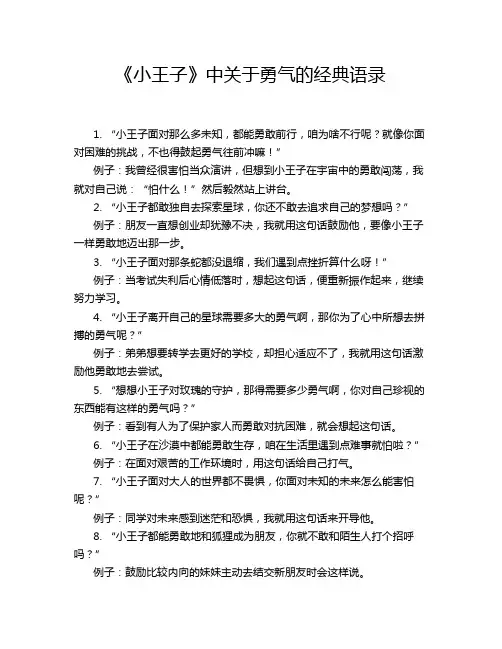 《小王子》中关于勇气的经典语录

1. “小王子面对那么多未知，都能勇敢前行，咱为啥不行呢？就像你面对困难的挑战，不也得鼓起勇气往前冲嘛！”

例子：我曾经很害怕当众演讲，但想到小王子在宇宙中的勇敢闯荡，我就对自己说：“怕什么！”然后毅然站上讲台。

2. “小王子都敢独自去探索星球，你还不敢去追求自己的梦想吗？”

例子：朋友一直想创业却犹豫不决，我就用这句话鼓励他，要像小王子一样勇敢地迈出那一步。

3. “小王子面对那条蛇都没退缩，我们遇到点挫折算什么呀！”

例子：当考试失利后心情低落时，想起这句话，便重新振作起来，继续努力学习。

4. “小王子离开自己的星球需要多大的勇气啊，那你为了心中所想去拼搏的勇气呢？”

例子：弟弟想要转学去更好的学校，却担心适应不了，我就用这句话激励他勇敢地去尝试。

5. “想想小王子对玫瑰的守护，那得需要多少勇气啊，你对自己珍视的东西能有这样的勇气吗？”

例子：看到有人为了保护家人而勇敢对抗困难，就会想起这句话。

6. “小王子在沙漠中都能勇敢生存，咱在生活里遇到点难事就怕啦？”

例子：在面对艰苦的工作环境时，用这句话给自己打气。

7. “小王子面对大人的世界都不畏惧，你面对未知的未来怎么能害怕呢？”

例子：同学对未来感到迷茫和恐惧，我就用这句话来开导他。

8. “小王子都能勇敢地和狐狸成为朋友，你就不敢和陌生人打个招呼吗？”

例子：鼓励比较内向的妹妹主动去结交新朋友时会这样说。